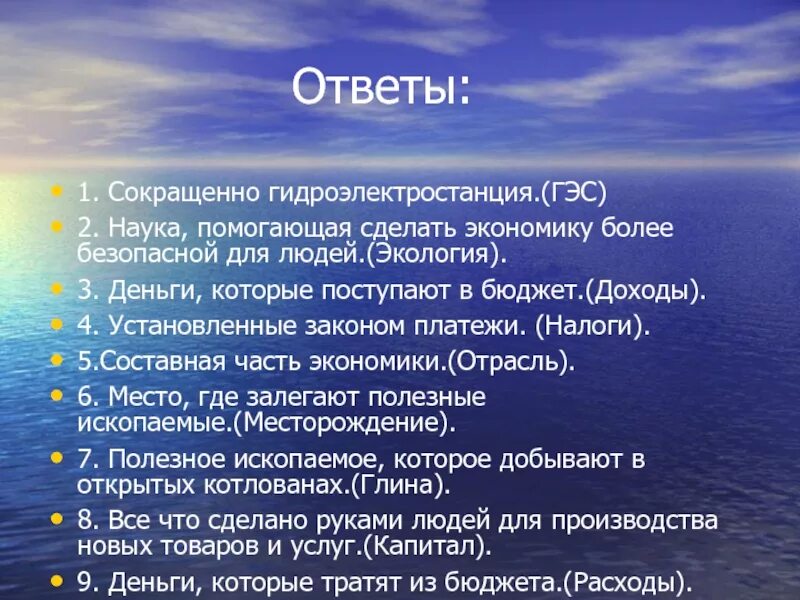 Ответы:

• 1. Сокращенно гидроэлектростанция.(ГЭС)
• 2. Наука, помогающая сделать экономику более безопасной для людей.(Экология).
• 3. Деньги, которые поступают в бюджет.(Доходы).
• 4. Установленные законом платежи. (Налоги).
• 5.Составная часть экономики.(Отрасль).
• 6. Место, где залегают полезные ископаемые.(Месторождение).
• 7. Полезное ископаемое, которое добывают в открытых котлованах.(Глина).
• 8. Все что сделано руками людей для производства новых товаров и услуг.(Капитал).
• 9. Деньги, которые тратят из бюджета.(Расходы).